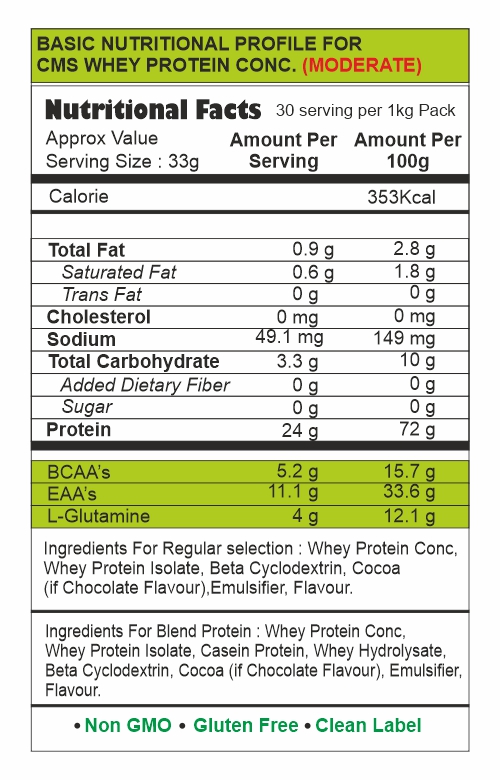 BASIC NUTRITIONAL PROFILE FOR CMS WHEY PROTEIN CONC. (MODERATE)

Nutritional Facts 30 serving per 1kg Pack

| Approx Value Serving Size : 33g | Amount Per Serving | Amount Per 100g |
|---|---|---|
| Calorie | | 353Kcal |
| Total Fat | 0.9 g | 2.8 g |
| Saturated Fat | 0.6 g | 1.8 g |
| Trans Fat | 0 g | 0 g |
| Cholesterol | 0 mg | 0 mg |
| Sodium | 49.1 mg | 149 mg |
| Total Carbohydrate | 3.3 g | 10 g |
| Added Dietary Fiber | 0 g | 0 g |
| Sugar | 0 g | 0 g |
| Protein | 24 g | 72 g |
| BCAA's | 5.2 g | 15.7 g |
| EAA's | 11.1 g | 33.6 g |
| L-Glutamine | 4 g | 12.1 g |

Ingredients For Regular selection : Whey Protein Conc, Whey Protein Isolate, Beta Cyclodextrin, Cocoa (if Chocolate Flavour),Emulsifier, Flavour.

Ingredients For Blend Protein : Whey Protein Conc, Whey Protein Isolate, Casein Protein, Whey Hydrolysate, Beta Cyclodextrin, Cocoa (if Chocolate Flavour), Emulsifier, Flavour.

• Non GMO • Gluten Free • Clean Label